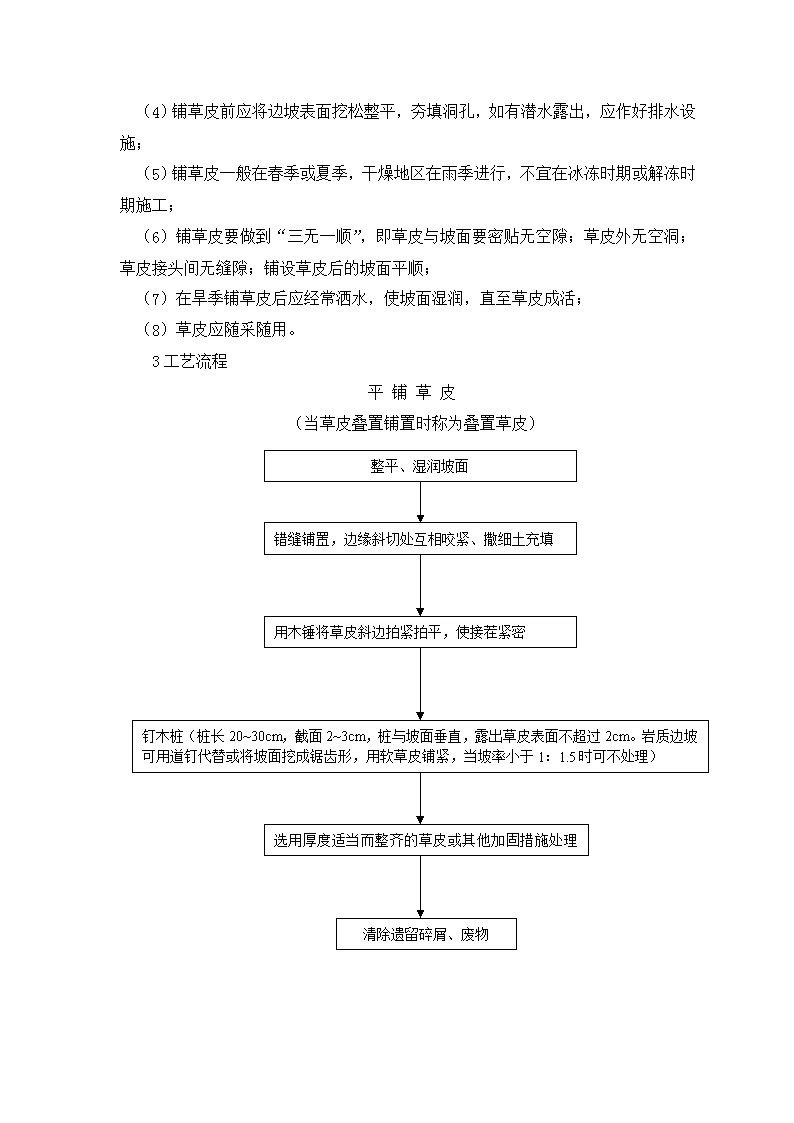 （4）铺草皮前应将边坡表面挖松整平，夯填洞孔，如有潜水露出，应作好排水设施；

（5）铺草皮一般在春季或夏季，干燥地区在雨季进行，不宜在冰冻时期或解冻时期施工；

（6）铺草皮要做到“三无一顺”，即草皮与坡面要密贴无空隙；草皮外无空洞；草皮接头间无缝隙；铺设草皮后的坡面平顺；

（7）在旱季铺草皮后应经常洒水，使坡面湿润，直至草皮成活；

（8）草皮应随采随用。

3 工艺流程

平 铺 草 皮

（当草皮叠置铺置时称为叠置草皮）

整平、湿润坡面

错缝铺置，边缘斜切处互相咬紧、撒细土充填

用木锤将草皮斜边拍紧拍平，使接茬紧密

钉木桩（桩长 20~30cm，截面 2~3cm，桩与坡面垂直，露出草皮表面不超过 2cm。岩质边坡可用道钉代替或将坡面挖成锯齿形，用软草皮铺紧，当坡率小于 1：1.5 时可不处理）

选用厚度适当而整齐的草皮或其他加固措施处理

清除遗留碎屑、废物